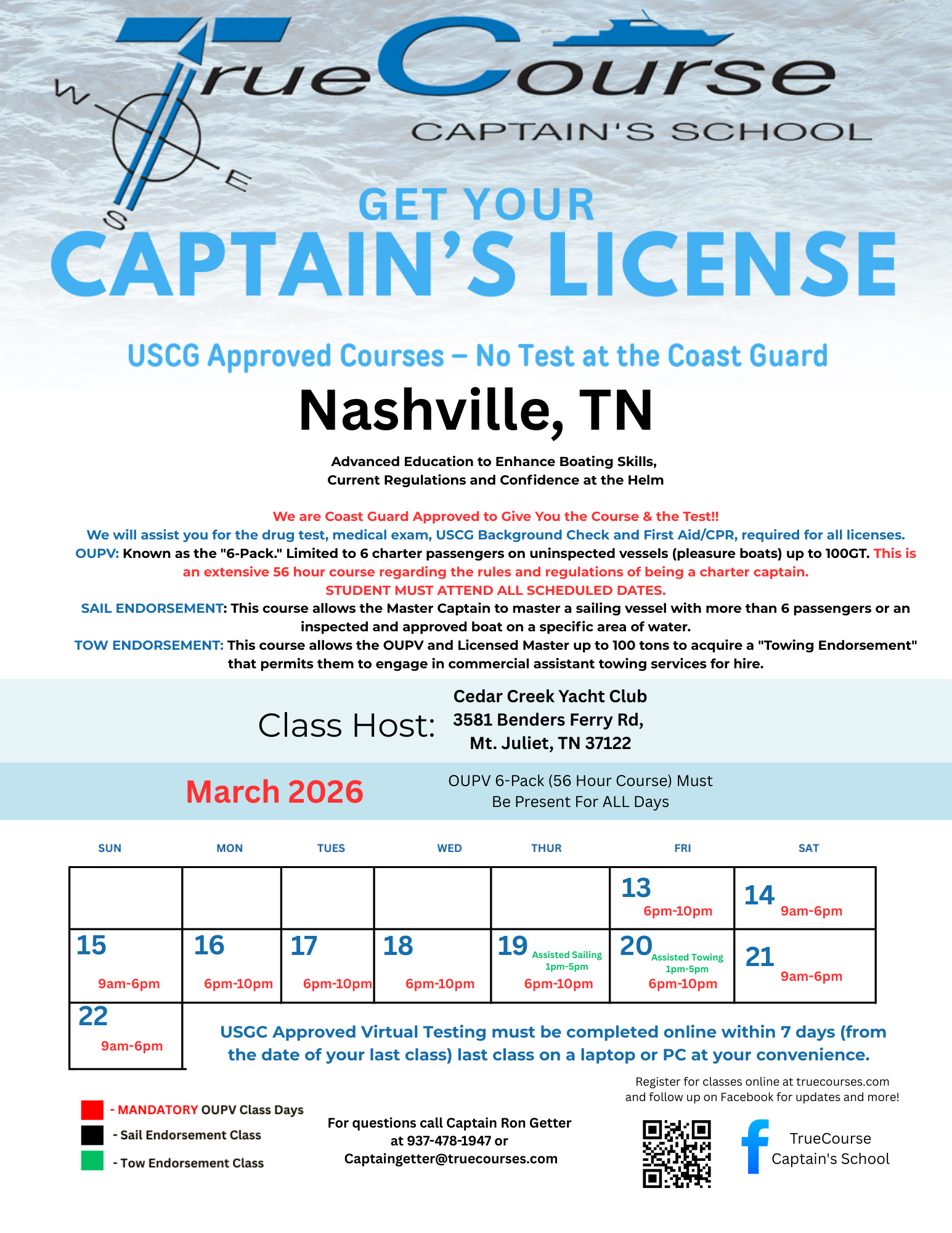 W
E
S
TrueCourse
CAPTAIN'S SCHOOL

GET YOUR
CAPTAIN'S LICENSE

USCG Approved Courses – No Test at the Coast Guard

Nashville, TN

Advanced Education to Enhance Boating Skills,
Current Regulations and Confidence at the Helm

We are Coast Guard Approved to Give You the Course & the Test!!
We will assist you for the drug test, medical exam, USCG Background Check and First Aid/CPR, required for all licenses.
OUPV: Known as the "6-Pack." Limited to 6 charter passengers on uninspected vessels (pleasure boats) up to 100GT. This is an extensive 56 hour course regarding the rules and regulations of being a charter captain.
STUDENT MUST ATTEND ALL SCHEDULED DATES.
SAIL ENDORSEMENT: This course allows the Master Captain to master a sailing vessel with more than 6 passengers or an inspected and approved boat on a specific area of water.
TOW ENDORSEMENT: This course allows the OUPV and Licensed Master up to 100 tons to acquire a "Towing Endorsement" that permits them to engage in commercial assistant towing services for hire.

Class Host:
Cedar Creek Yacht Club
3581 Benders Ferry Rd,
Mt. Juliet, TN 37122

March 2026
OUPV 6-Pack (56 Hour Course) Must
Be Present For ALL Days

| SUN | MON | TUES | WED | THUR | FRI | SAT |
|---|---|---|---|---|---|---|
| | | | | | 13 6pm-10pm | 14 9am-6pm |
| 15 9am-6pm | 16 6pm-10pm | 17 6pm-10pm | 18 6pm-10pm | 19 Assisted Sailing 1pm-5pm 6pm-10pm | 20 Assisted Towing 1pm-5pm 6pm-10pm | 21 9am-6pm |
| 22 9am-6pm | | | | | | |

USGC Approved Virtual Testing must be completed online within 7 days (from the date of your last class) last class on a laptop or PC at your convenience.

- MANDATORY OUPV Class Days
- Sail Endorsement Class
- Tow Endorsement Class

For questions call Captain Ron Getter
at 937-478-1947 or
Captaingetter@truecourses.com

Register for classes online at truecourses.com
and follow up on Facebook for updates and more!

TrueCourse
Captain's School